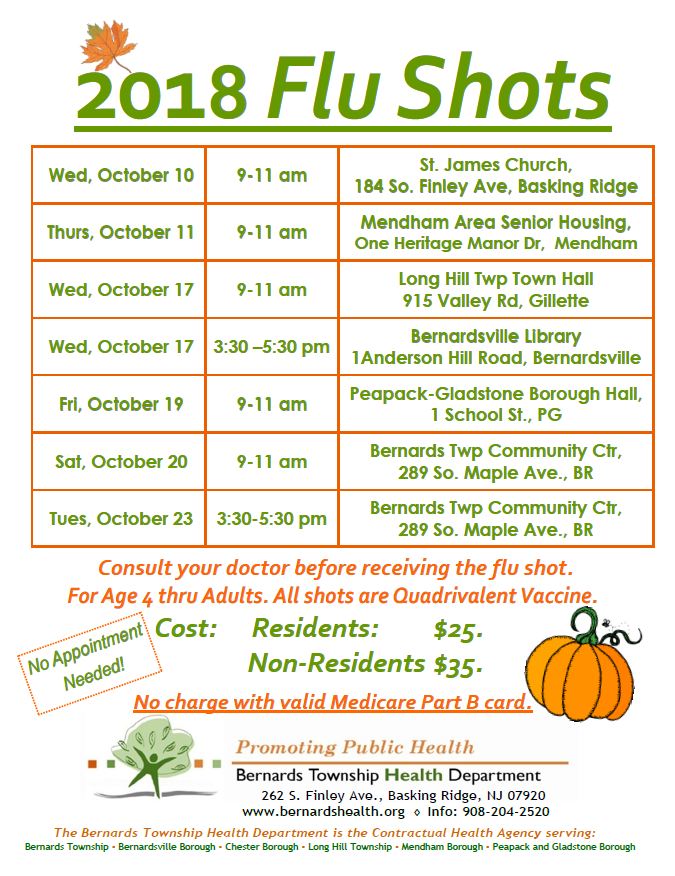 2018 Flu Shots

| Wed, October 10 | 9-11 am | St. James Church, 184 So. Finley Ave, Basking Ridge |
|---|---|---|
| Thurs, October 11 | 9-11 am | Mendham Area Senior Housing, One Heritage Manor Dr, Mendham |
| Wed, October 17 | 9-11 am | Long Hill Twp Town Hall 915 Valley Rd, Gillette |
| Wed, October 17 | 3:30 –5:30 pm | Bernardsville Library 1Anderson Hill Road, Bernardsville |
| Fri, October 19 | 9-11 am | Peapack-Gladstone Borough Hall, 1 School St., PG |
| Sat, October 20 | 9-11 am | Bernards Twp Community Ctr, 289 So. Maple Ave., BR |
| Tues, October 23 | 3:30-5:30 pm | Bernards Twp Community Ctr, 289 So. Maple Ave., BR |

Consult your doctor before receiving the flu shot.
For Age 4 thru Adults. All shots are Quadrivalent Vaccine.

No Appointment Needed!

Cost: Residents: $25.
Non-Residents $35.

No charge with valid Medicare Part B card.

Promoting Public Health
Bernards Township Health Department
262 S. Finley Ave., Basking Ridge, NJ 07920
www.bernardshealth.org ◊ Info: 908-204-2520

The Bernards Township Health Department is the Contractual Health Agency serving:
Bernards Township • Bernardsville Borough • Chester Borough • Long Hill Township • Mendham Borough • Peapack and Gladstone Borough